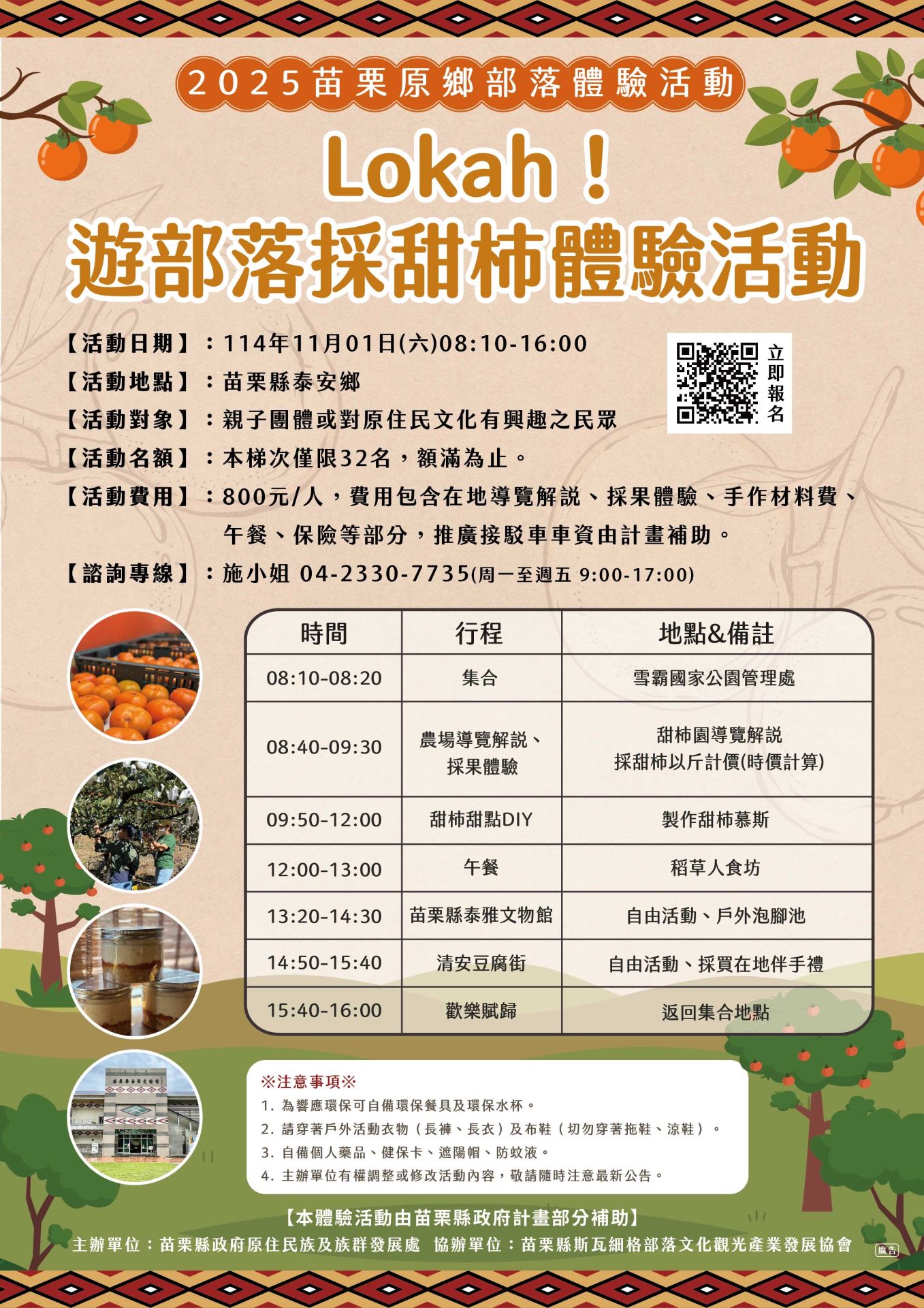 2025苗栗原鄉部落體驗活動

Lokah！

遊部落採甜柿體驗活動

【活動日期】：114年11月01日(六)08:10-16:00

【活動地點】：苗栗縣泰安鄉

【活動對象】：親子團體或對原住民文化有興趣之民眾

【活動名額】：本梯次僅限32名，額滿為止。

【活動費用】：800元/人，費用包含在地導覽解說、採果體驗、手作材料費、午餐、保險等部分，推廣接駁車車資由計畫補助。

【諮詢專線】：施小姐 04-2330-7735(周一至週五 9:00-17:00)

立即報名

| 時間 | 行程 | 地點&備註 |
|---|---|---|
| 08:10-08:20 | 集合 | 雪霸國家公園管理處 |
| 08:40-09:30 | 農場導覽解說、採果體驗 | 甜柿園導覽解說 採甜柿以斤計價(時價計算) |
| 09:50-12:00 | 甜柿甜點DIY | 製作甜柿慕斯 |
| 12:00-13:00 | 午餐 | 稻草人食坊 |
| 13:20-14:30 | 苗栗縣泰雅文物館 | 自由活動、戶外泡腳池 |
| 14:50-15:40 | 清安豆腐街 | 自由活動、採買在地伴手禮 |
| 15:40-16:00 | 歡樂賦歸 | 返回集合地點 |

※注意事項※

1.為響應環保可自備環保餐具及環保水杯。

2.請穿著戶外活動衣物（長褲、長衣）及布鞋（切勿穿著拖鞋、涼鞋）。

3.自備個人藥品、健保卡、遮陽帽、防蚊液。

4.主辦單位有權調整或修改活動內容，敬請隨時注意最新公告。

【本體驗活動由苗栗縣政府計畫部分補助】

主辦單位：苗栗縣政府原住民族及族群發展處 協辦單位：苗栗縣斯瓦細格部落文化觀光產業發展協會

廣告